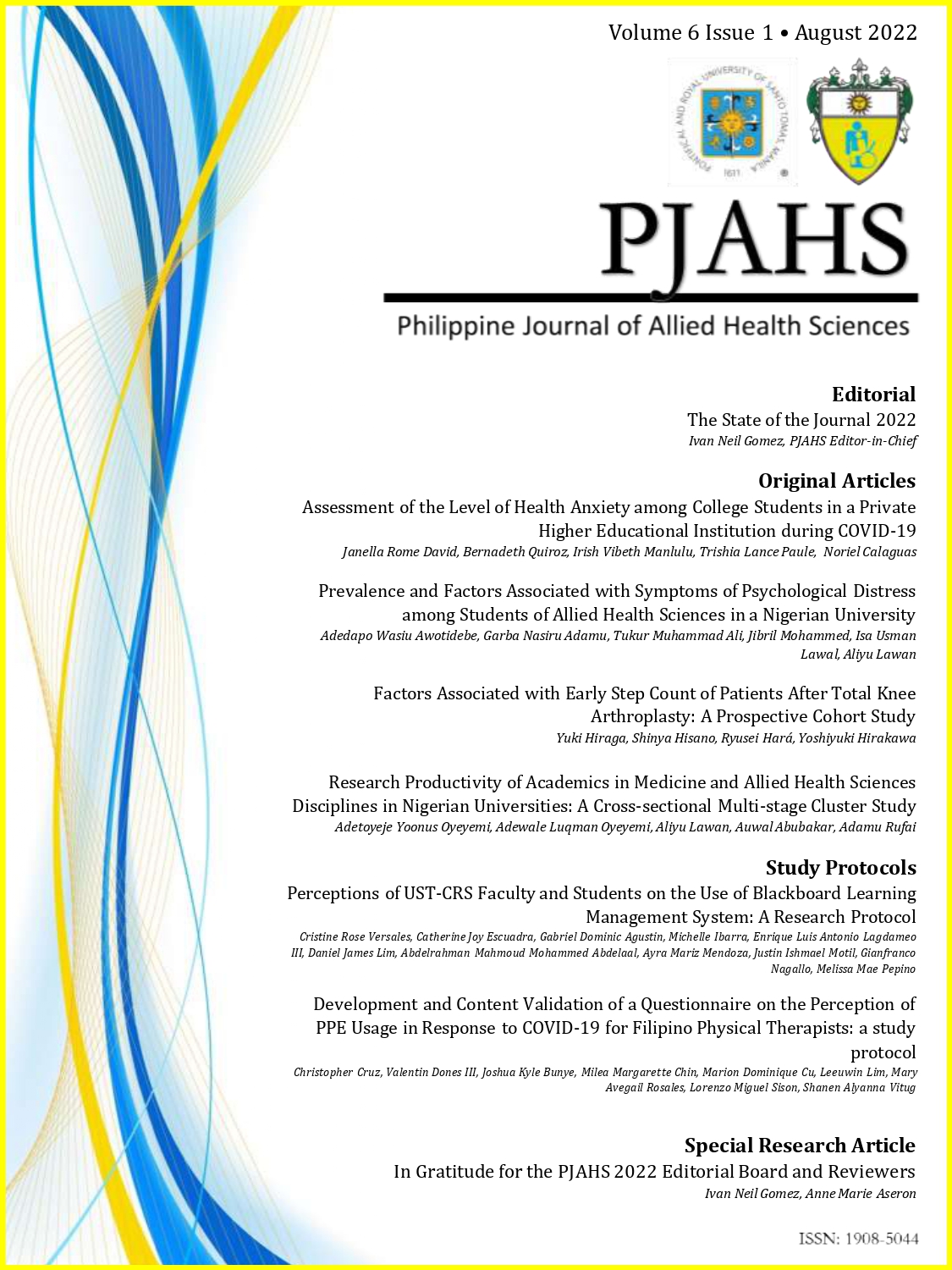 Volume 6 Issue 1 • August 2022

PONTIFICAL AND ROYAL UNIVERSITY OF SANTO TOMAS, MANILA 1611

PJAHS

Philippine Journal of Allied Health Sciences

Editorial
The State of the Journal 2022
Ivan Neil Gomez, PJAHS Editor-in-Chief

Original Articles
Assessment of the Level of Health Anxiety among College Students in a Private Higher Educational Institution during COVID-19
Janella Rome David, Bernadeth Quiroz, Irish Vibeth Manlulu, Trishia Lance Paule, Noriel Calaguas

Prevalence and Factors Associated with Symptoms of Psychological Distress among Students of Allied Health Sciences in a Nigerian University
Adedapo Wasiu Awotidebe, Garba Nasiru Adamu, Tukur Muhammad Ali, Jibril Mohammed, Isa Usman Lawal, Aliyu Lawan

Factors Associated with Early Step Count of Patients After Total Knee Arthroplasty: A Prospective Cohort Study
Yuki Hiraga, Shinya Hisano, Ryusei Hará, Yoshiyuki Hirakawa

Research Productivity of Academics in Medicine and Allied Health Sciences Disciplines in Nigerian Universities: A Cross-sectional Multi-stage Cluster Study
Adetoyeje Yoonus Oyeyemi, Adewale Luqman Oyeyemi, Aliyu Lawan, Auwal Abubakar, Adamu Rufai

Study Protocols
Perceptions of UST-CRS Faculty and Students on the Use of Blackboard Learning Management System: A Research Protocol
Cristine Rose Versales, Catherine Joy Escuadra, Gabriel Dominic Agustin, Michelle Ibarra, Enrique Luis Antonio Lagdameo III, Daniel James Lim, Abdelrahman Mahmoud Mohammed Abdelaal, Ayra Mariz Mendoza, Justin Ishmael Motil, Gianfranco Nagallo, Melissa Mae Pepino

Development and Content Validation of a Questionnaire on the Perception of PPE Usage in Response to COVID-19 for Filipino Physical Therapists: a study protocol
Christopher Cruz, Valentin Dones III, Joshua Kyle Bunye, Milea Margarette Chin, Marion Dominique Cu, Leeuwin Lim, Mary Avegail Rosales, Lorenzo Miguel Sison, Shanen Alyanna Vitug

Special Research Article
In Gratitude for the PJAHS 2022 Editorial Board and Reviewers
Ivan Neil Gomez, Anne Marie Aseron

ISSN: 1908-5044